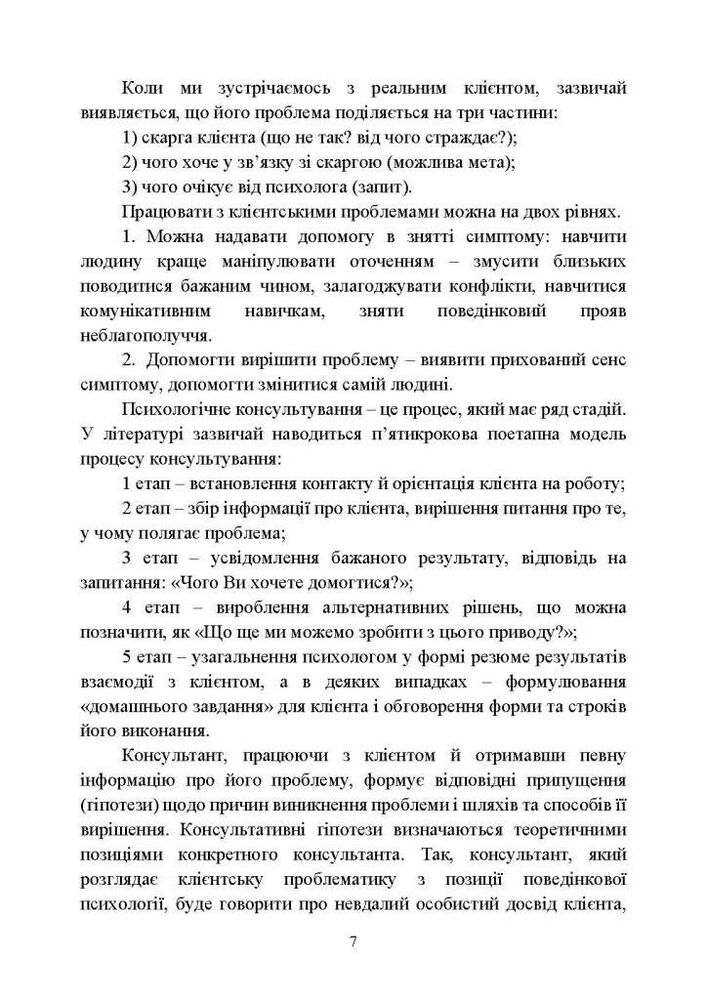 Коли ми зустрічаємось з реальним клієнтом, зазвичай виявляється, що його проблема поділяється на три частини:

1) скарга клієнта (що не так? від чого страждає?);

2) чого хоче у зв'язку зі скаргою (можлива мета);

3) чого очікує від психолога (запит).

Працювати з клієнтськими проблемами можна на двох рівнях.

1. Можна надавати допомогу в знятті симптому: навчити людину краще маніпулювати оточенням – змусити близьких поводитися бажаним чином, залагоджувати конфлікти, навчитися комунікативним навичкам, зняти поведінковий прояв неблагополуччя.

2. Допомогти вирішити проблему – виявити прихований сенс симптому, допомогти змінитися самій людині.

Психологічне консультування – це процес, який має ряд стадій. У літературі зазвичай наводиться п'ятикрокова поетапна модель процесу консультування:

1 етап – встановлення контакту й орієнтація клієнта на роботу;

2 етап – збір інформації про клієнта, вирішення питання про те, у чому полягає проблема;

3 етап – усвідомлення бажаного результату, відповідь на запитання: «Чого Ви хочете домогтися?»;

4 етап – вироблення альтернативних рішень, що можна позначити, як «Що ще ми можемо зробити з цього приводу?»;

5 етап – узагальнення психологом у формі резюме результатів взаємодії з клієнтом, а в деяких випадках – формулювання «домашнього завдання» для клієнта і обговорення форми та строків його виконання.

Консультант, працюючи з клієнтом й отримавши певну інформацію про його проблему, формує відповідні припущення (гіпотези) щодо причин виникнення проблеми і шляхів та способів її вирішення. Консультативні гіпотези визначаються теоретичними позиціями конкретного консультанта. Так, консультант, який розглядає клієнтську проблематику з позиції поведінкової психології, буде говорити про невдалий особистий досвід клієнта,

7